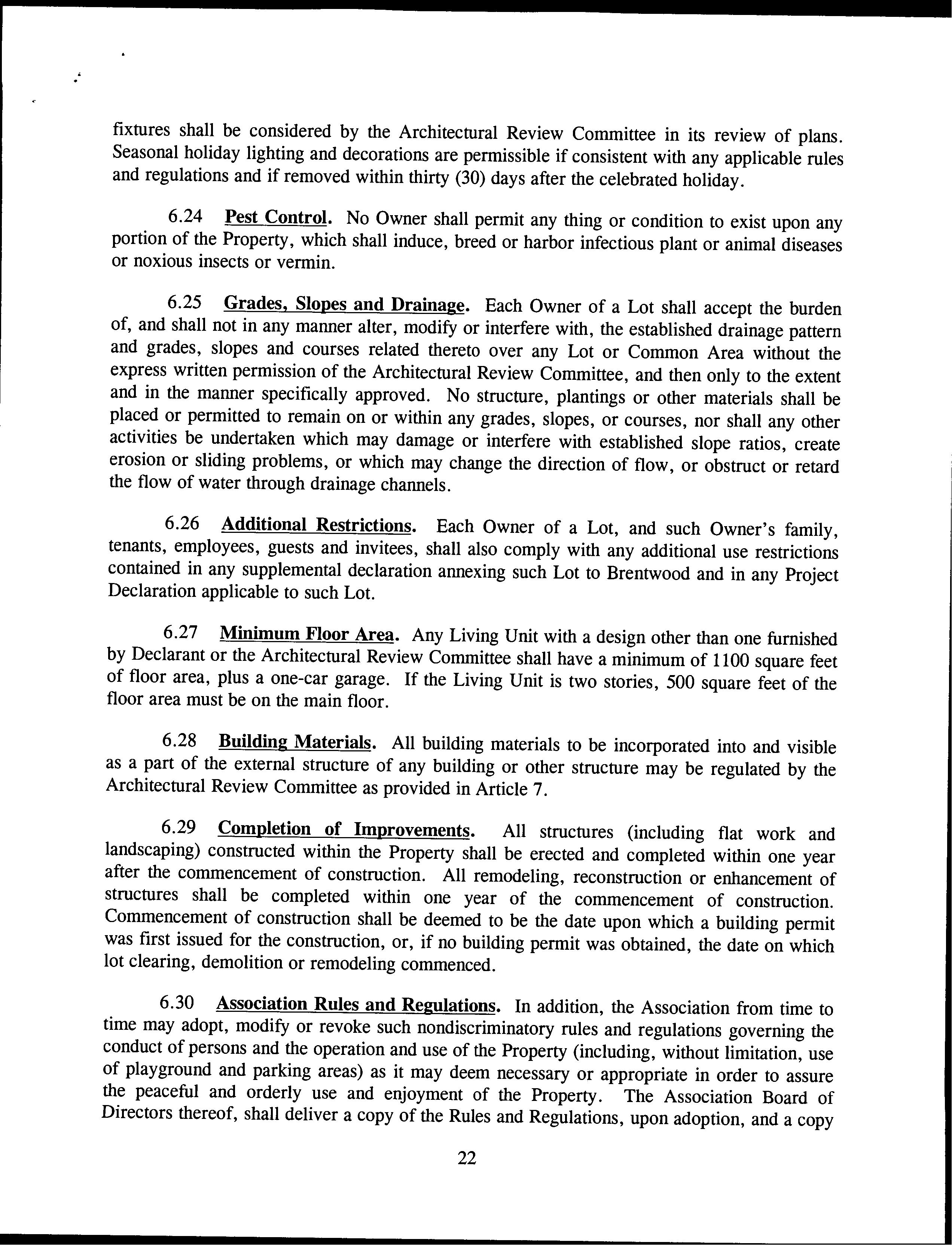 fixtures shall be considered by the Architectural Review Committee in its review of plans. Seasonal holiday lighting and decorations are permissible if consistent with any applicable rules and regulations and if removed within thirty (30) days after the celebrated holiday.

6.24 Pest Control. No Owner shall permit any thing or condition to exist upon any portion of the Property, which shall induce, breed or harbor infectious plant or animal diseases or noxious insects or vermin.

6.25 Grades, Slopes and Drainage. Each Owner of a Lot shall accept the burden of, and shall not in any manner alter, modify or interfere with, the established drainage pattern and grades, slopes and courses related thereto over any Lot or Common Area without the express written permission of the Architectural Review Committee, and then only to the extent and in the manner specifically approved. No structure, plantings or other materials shall be placed or permitted to remain on or within any grades, slopes, or courses, nor shall any other activities be undertaken which may damage or interfere with established slope ratios, create erosion or sliding problems, or which may change the direction of flow, or obstruct or retard the flow of water through drainage channels.

6.26 Additional Restrictions. Each Owner of a Lot, and such Owner's family, tenants, employees, guests and invitees, shall also comply with any additional use restrictions contained in any supplemental declaration annexing such Lot to Brentwood and in any Project Declaration applicable to such Lot.

6.27 Minimum Floor Area. Any Living Unit with a design other than one furnished by Declarant or the Architectural Review Committee shall have a minimum of 1100 square feet of floor area, plus a one-car garage. If the Living Unit is two stories, 500 square feet of the floor area must be on the main floor.

6.28 Building Materials. All building materials to be incorporated into and visible as a part of the external structure of any building or other structure may be regulated by the Architectural Review Committee as provided in Article 7.

6.29 Completion of Improvements. All structures (including flat work and landscaping) constructed within the Property shall be erected and completed within one year after the commencement of construction. All remodeling, reconstruction or enhancement of structures shall be completed within one year of the commencement of construction. Commencement of construction shall be deemed to be the date upon which a building permit was first issued for the construction, or, if no building permit was obtained, the date on which lot clearing, demolition or remodeling commenced.

6.30 Association Rules and Regulations. In addition, the Association from time to time may adopt, modify or revoke such nondiscriminatory rules and regulations governing the conduct of persons and the operation and use of the Property (including, without limitation, use of playground and parking areas) as it may deem necessary or appropriate in order to assure the peaceful and orderly use and enjoyment of the Property. The Association Board of Directors thereof, shall deliver a copy of the Rules and Regulations, upon adoption, and a copy

22